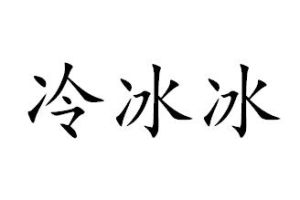 冷冰冰